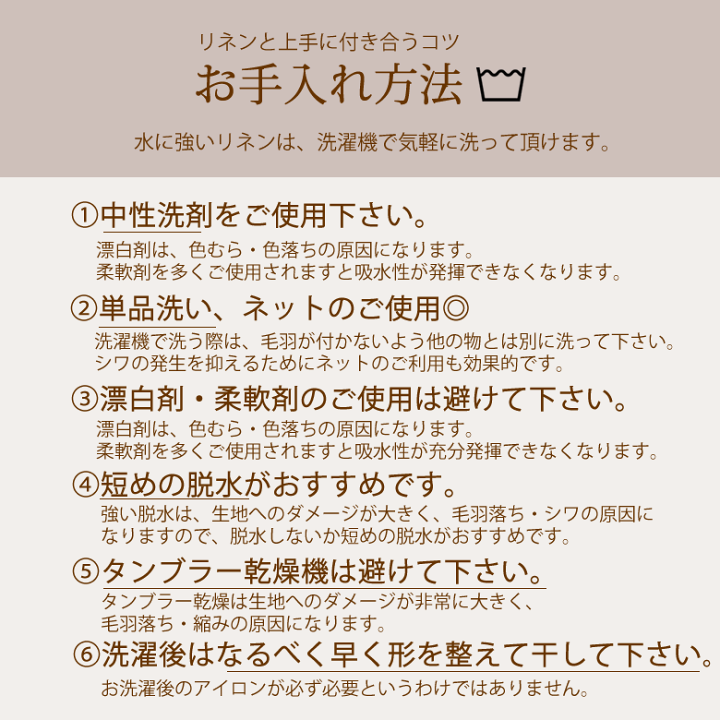 リネンと上手に付き合うコツ
お手入れ方法

水に強いリネンは、洗濯機で気軽に洗って頂けます。

①中性洗剤をご使用下さい。
漂白剤は、色むら・色落ちの原因になります。
柔軟剤を多くご使用されますと吸水性が発揮できなくなります。

②単品洗い、ネットのご使用◎
洗濯機で洗う際は、毛羽が付かないよう他の物とは別に洗って下さい。
シワの発生を抑えるためにネットのご利用も効果的です。

③漂白剤・柔軟剤のご使用は避けて下さい。
漂白剤は、色むら・色落ちの原因になります。
柔軟剤を多くご使用されますと吸水性が充分発揮できなくなります。

④短めの脱水がおすすめです。
強い脱水は、生地へのダメージが大きく、毛羽落ち・シワの原因になりますので、脱水しないか短めの脱水がおすすめです。

⑤タンブラー乾燥機は避けて下さい。
タンブラー乾燥は生地へのダメージが非常に大きく、
毛羽落ち・縮みの原因になります。

⑥洗濯後はなるべく早く形を整えて干して下さい。
お洗濯後のアイロンが必ず必要というわけではありません。